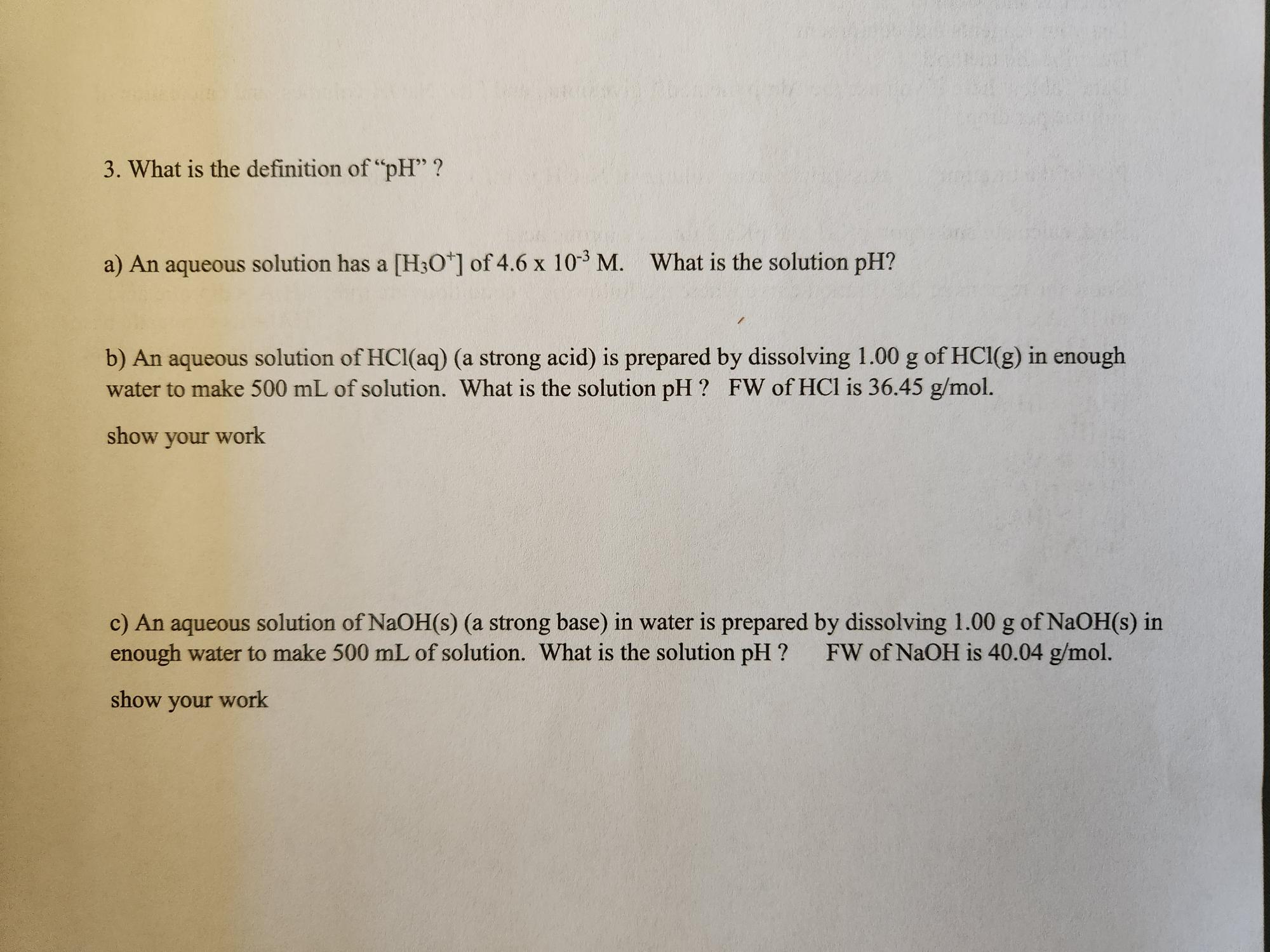 3. What is the definition of "pH" ?

a) An aqueous solution has a $[H_3O^+]$ of $4.6 \times 10^{-3}$ M. What is the solution pH?

b) An aqueous solution of HCl(aq) (a strong acid) is prepared by dissolving 1.00 g of HCl(g) in enough water to make 500 mL of solution. What is the solution pH ? FW of HCl is 36.45 g/mol.

show your work

c) An aqueous solution of NaOH(s) (a strong base) in water is prepared by dissolving 1.00 g of NaOH(s) in enough water to make 500 mL of solution. What is the solution pH ? FW of NaOH is 40.04 g/mol.

show your work